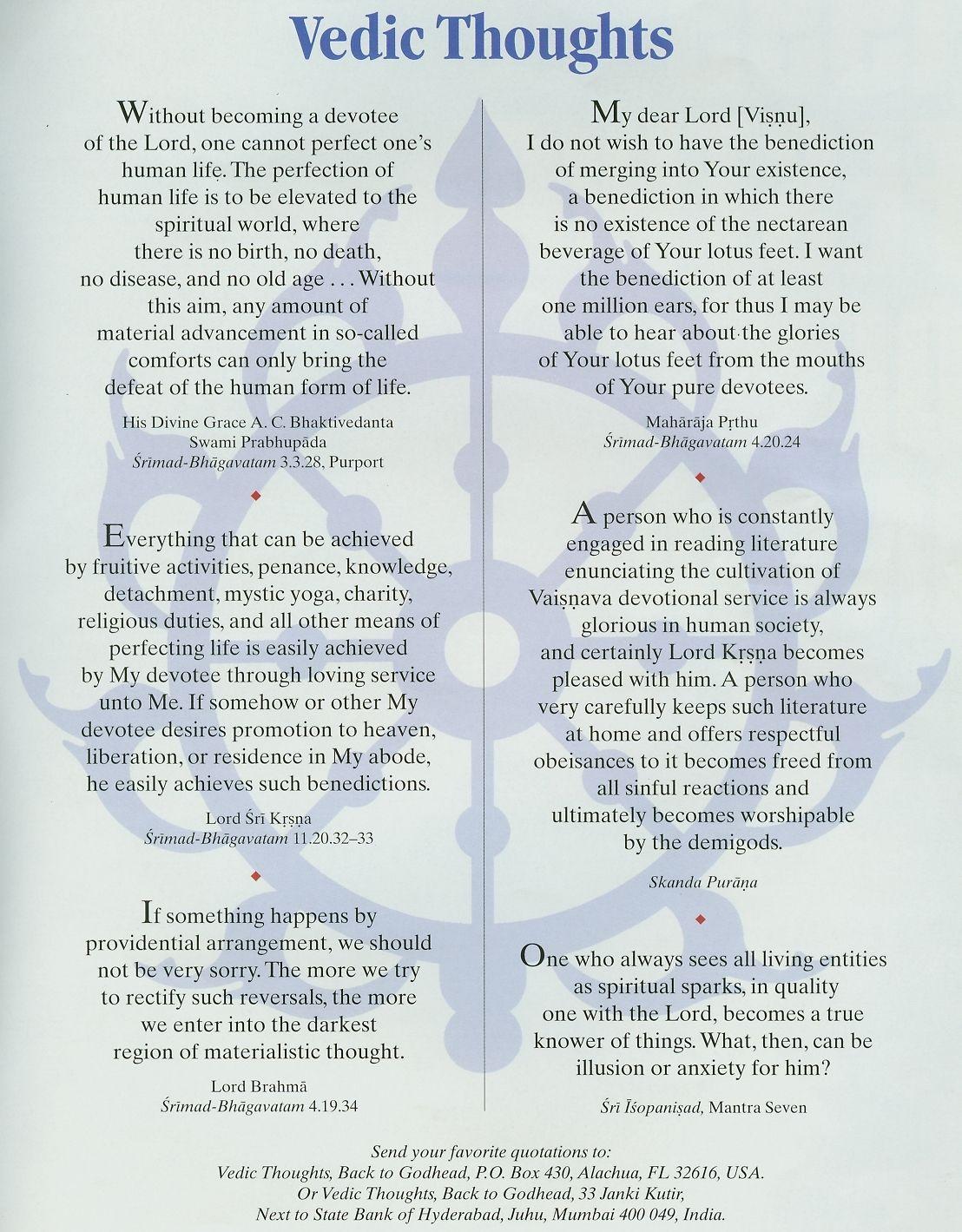 Vedic Thoughts

Without becoming a devotee of the Lord, one cannot perfect one's human life. The perfection of human life is to be elevated to the spiritual world, where there is no birth, no death, no disease, and no old age . . . Without this aim, any amount of material advancement in so-called comforts can only bring the defeat of the human form of life.

His Divine Grace A. C. Bhaktivedanta
Swami Prabhupāda
Śrīmad-Bhāgavatam 3.3.28, Purport

Everything that can be achieved by fruitive activities, penance, knowledge, detachment, mystic yoga, charity, religious duties, and all other means of perfecting life is easily achieved by My devotee through loving service unto Me. If somehow or other My devotee desires promotion to heaven, liberation, or residence in My abode, he easily achieves such benedictions.

Lord Śrī Kṛṣṇa
Śrīmad-Bhāgavatam 11.20.32–33

If something happens by providential arrangement, we should not be very sorry. The more we try to rectify such reversals, the more we enter into the darkest region of materialistic thought.

Lord Brahmā
Śrīmad-Bhāgavatam 4.19.34

My dear Lord [Viṣṇu], I do not wish to have the benediction of merging into Your existence, a benediction in which there is no existence of the nectarean beverage of Your lotus feet. I want the benediction of at least one million ears, for thus I may be able to hear about the glories of Your lotus feet from the mouths of Your pure devotees.

Mahārāja Pṛthu
Śrīmad-Bhāgavatam 4.20.24

A person who is constantly engaged in reading literature enunciating the cultivation of Vaiṣṇava devotional service is always glorious in human society, and certainly Lord Kṛṣṇa becomes pleased with him. A person who very carefully keeps such literature at home and offers respectful obeisances to it becomes freed from all sinful reactions and ultimately becomes worshipable by the demigods.

Skanda Purāṇa

One who always sees all living entities as spiritual sparks, in quality one with the Lord, becomes a true knower of things. What, then, can be illusion or anxiety for him?

Śrī Īśopaniṣad, Mantra Seven

Send your favorite quotations to:
Vedic Thoughts, Back to Godhead, P.O. Box 430, Alachua, FL 32616, USA.
Or Vedic Thoughts, Back to Godhead, 33 Janki Kutir,
Next to State Bank of Hyderabad, Juhu, Mumbai 400 049, India.